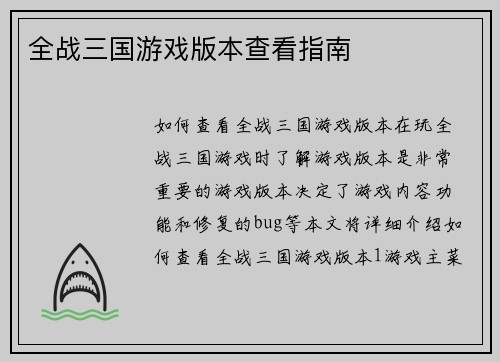 全战三国游戏版本查看指南

如何查看全战三国游戏版本在玩全战三国游戏时了解游戏版本是非常重要的游戏版本决定了游戏内容功能和修复的bug等本文将详细介绍如何查看全战三国游戏版本1游戏主菜